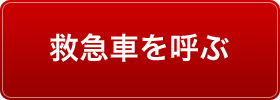 救急車を呼ぶ